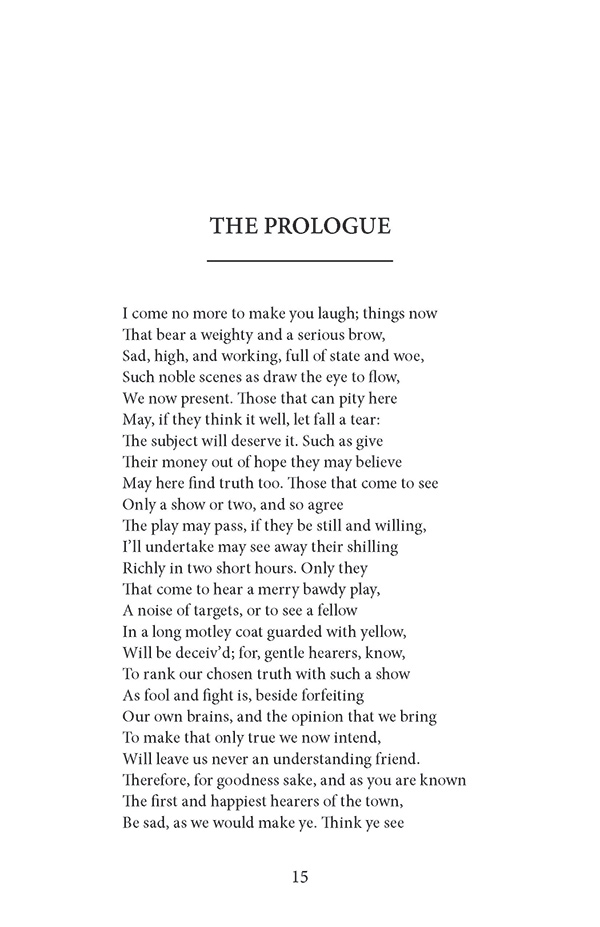 THE PROLOGUE

I come no more to make you laugh; things now
That bear a weighty and a serious brow,
Sad, high, and working, full of state and woe,
Such noble scenes as draw the eye to flow,
We now present. Those that can pity here
May, if they think it well, let fall a tear:
The subject will deserve it. Such as give
Their money out of hope they may believe
May here find truth too. Those that come to see
Only a show or two, and so agree
The play may pass, if they be still and willing,
I'll undertake may see away their shilling
Richly in two short hours. Only they
That come to hear a merry bawdy play,
A noise of targets, or to see a fellow
In a long motley coat guarded with yellow,
Will be deceiv'd; for, gentle hearers, know,
To rank our chosen truth with such a show
As fool and fight is, beside forfeiting
Our own brains, and the opinion that we bring
To make that only true we now intend,
Will leave us never an understanding friend.
Therefore, for goodness sake, and as you are known
The first and happiest hearers of the town,
Be sad, as we would make ye. Think ye see

15